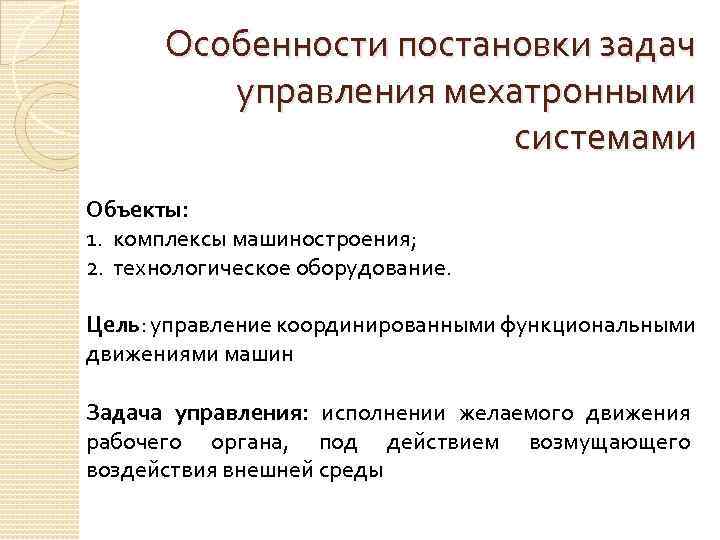 Особенности постановки задач управления мехатронными системами

Объекты:
1. комплексы машиностроения;
2. технологическое оборудование.

Цель: управление координированными функциональными движениями машин

Задача управления: исполнении желаемого движения рабочего органа, под действием возмущающего воздействия внешней среды